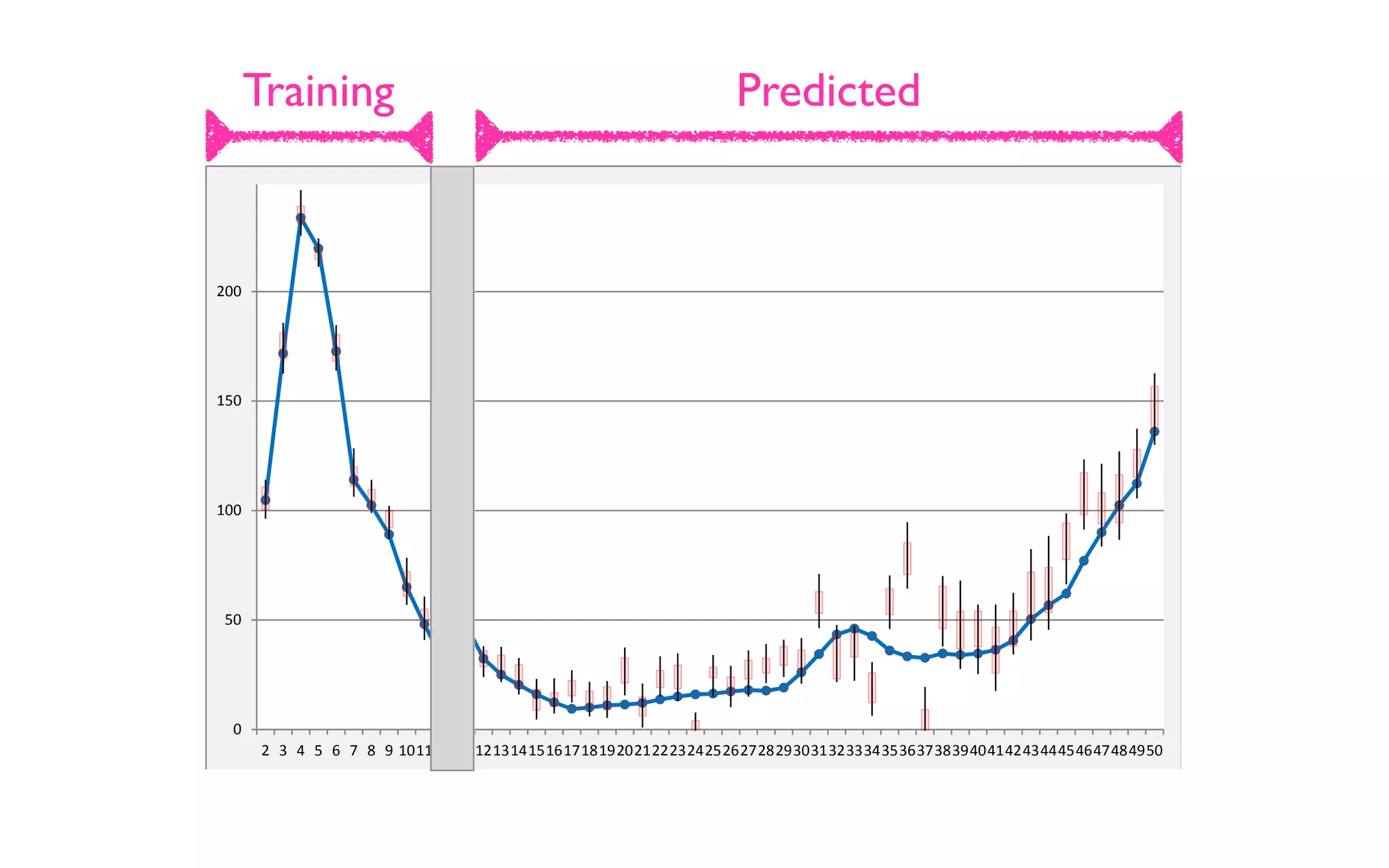 Training

Predicted

200
150
100
50
0

2 3 4 5 6 7 8 9 10 11 12 13 14 15 16 17 18 19 20 21 22 23 24 25 26 27 28 29 30 31 32 33 34 35 36 37 38 39 40 41 42 43 44 45 46 47 48 49 50